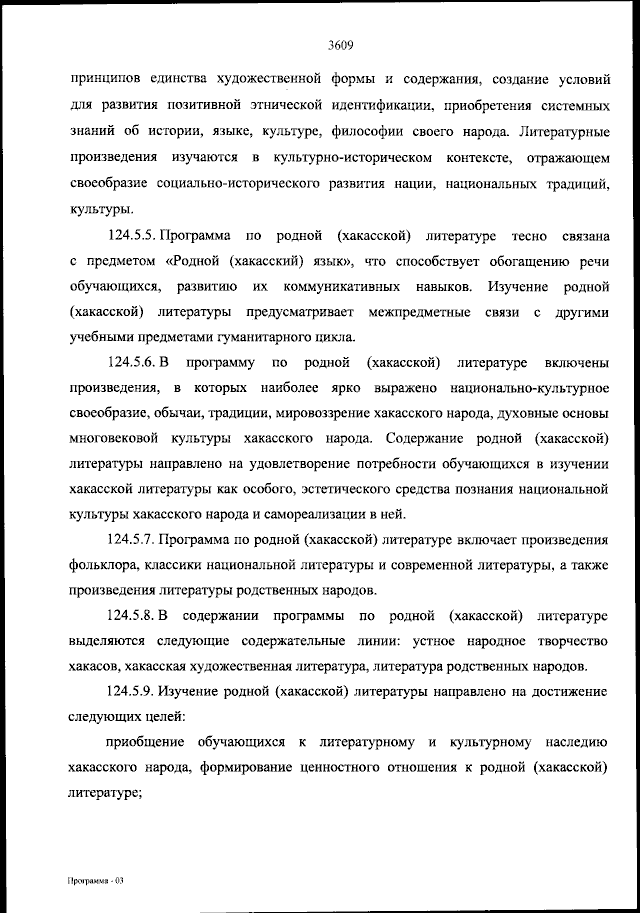 3609

принципов единства художественной формы и содержания, создание условий для развития позитивной этнической идентификации, приобретения системных знаний об истории, языке, культуре, философии своего народа. Литературные произведения изучаются в культурно-историческом контексте, отражающем своеобразие социально-исторического развития нации, национальных традиций, культуры.

124.5.5. Программа по родной (хакасской) литературе тесно связана с предметом «Родной (хакасский) язык», что способствует обогащению речи обучающихся, развитию их коммуникативных навыков. Изучение родной (хакасской) литературы предусматривает межпредметные связи с другими учебными предметами гуманитарного цикла.

124.5.6. В программу по родной (хакасской) литературе включены произведения, в которых наиболее ярко выражено национально-культурное своеобразие, обычаи, традиции, мировоззрение хакасского народа, духовные основы многовековой культуры хакасского народа. Содержание родной (хакасской) литературы направлено на удовлетворение потребности обучающихся в изучении хакасской литературы как особого, эстетического средства познания национальной культуры хакасского народа и самореализации в ней.

124.5.7. Программа по родной (хакасской) литературе включает произведения фольклора, классики национальной литературы и современной литературы, а также произведения литературы родственных народов.

124.5.8. В содержании программы по родной (хакасской) литературе выделяются следующие содержательные линии: устное народное творчество хакасов, хакасская художественная литература, литература родственных народов.

124.5.9. Изучение родной (хакасской) литературы направлено на достижение следующих целей:

приобщение обучающихся к литературному и культурному наследию хакасского народа, формирование ценностного отношения к родной (хакасской) литературе;

Программа - 03